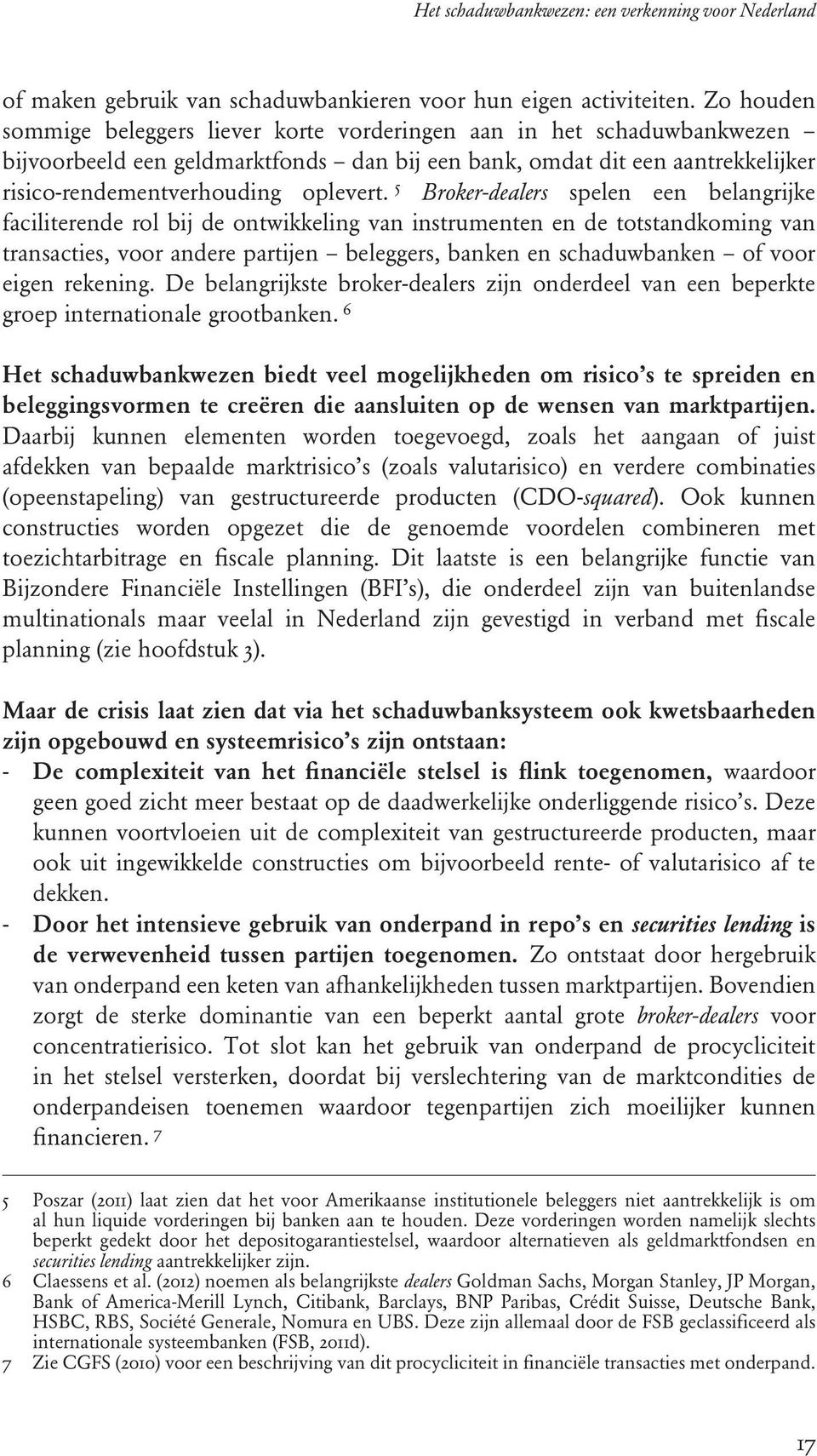 Het schaduwbankwezen: een verkenning voor Nederland

of maken gebruik van schaduwbankieren voor hun eigen activiteiten. Zo houden sommige beleggers liever korte vorderingen aan in het schaduwbankwezen – bijvoorbeeld een geldmarktfonds – dan bij een bank, omdat dit een aantrekkelijker risico-rendementverhouding oplevert. $^5$ Broker-dealers spelen een belangrijke faciliterende rol bij de ontwikkeling van instrumenten en de totstandkoming van transacties, voor andere partijen – beleggers, banken en schaduwbanken – of voor eigen rekening. De belangrijkste broker-dealers zijn onderdeel van een beperkte groep internationale grootbanken. $^6$

Het schaduwbankwezen biedt veel mogelijkheden om risico's te spreiden en beleggingsvormen te creëren die aansluiten op de wensen van marktpartijen. Daarbij kunnen elementen worden toegevoegd, zoals het aangaan of juist afdekken van bepaalde marktrisico's (zoals valutarisico) en verdere combinaties (opeenstapeling) van gestructureerde producten (CDO-squared). Ook kunnen constructies worden opgezet die de genoemde voordelen combineren met toezichtarbitrage en fiscale planning. Dit laatste is een belangrijke functie van Bijzondere Financiële Instellingen (BFI's), die onderdeel zijn van buitenlandse multinationals maar veelal in Nederland zijn gevestigd in verband met fiscale planning (zie hoofdstuk 3).

Maar de crisis laat zien dat via het schaduwbanksysteem ook kwetsbaarheden zijn opgebouwd en systeemrisico's zijn ontstaan:
- De complexiteit van het financiële stelsel is flink toegenomen, waardoor geen goed zicht meer bestaat op de daadwerkelijke onderliggende risico's. Deze kunnen voortvloeien uit de complexiteit van gestructureerde producten, maar ook uit ingewikkelde constructies om bijvoorbeeld rente- of valutarisico af te dekken.
- Door het intensieve gebruik van onderpand in repo's en securities lending is de verwevenheid tussen partijen toegenomen. Zo ontstaat door hergebruik van onderpand een keten van afhankelijkheden tussen marktpartijen. Bovendien zorgt de sterke dominantie van een beperkt aantal grote broker-dealers voor concentratierisico. Tot slot kan het gebruik van onderpand de procycliciteit in het stelsel versterken, doordat bij verslechtering van de marktcondities de onderpandeisen toenemen waardoor tegenpartijen zich moeilijker kunnen financieren. $^7$

5 Poszar (2011) laat zien dat het voor Amerikaanse institutionele beleggers niet aantrekkelijk is om al hun liquide vorderingen bij banken aan te houden. Deze vorderingen worden namelijk slechts beperkt gedekt door het depositogarantiestelsel, waardoor alternatieven als geldmarktfondsen en securities lending aantrekkelijker zijn.
6 Claessens et al. (2012) noemen als belangrijkste dealers Goldman Sachs, Morgan Stanley, JP Morgan, Bank of America-Merill Lynch, Citibank, Barclays, BNP Paribas, Crédit Suisse, Deutsche Bank, HSBC, RBS, Société Generale, Nomura en UBS. Deze zijn allemaal door de FSB geclassificeerd als internationale systeembanken (FSB, 2011d).
7 Zie CGFS (2010) voor een beschrijving van dit procycliciteit in financiële transacties met onderpand.

17